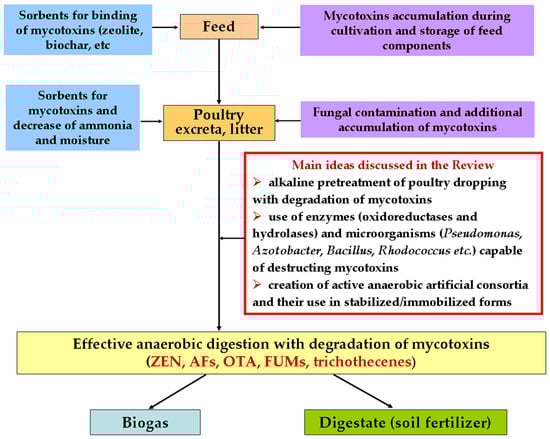 Sorbents for binding of mycotoxins (zeolite, biochar, etc

Feed

Mycotoxins accumulation during cultivation and storage of feed components

Sorbents for mycotoxins and decrease of ammonia and moisture

Poultry excreta, litter

Fungal contamination and additional accumulation of mycotoxins

Main ideas discussed in the Review

➢ alkaline pretreatment of poultry dropping with degradation of mycotoxins

➢ use of enzymes (oxidoreductases and hydrolases) and microorganisms (Pseudomonas, Azotobacter, Bacillus, Rhodococcus etc.) capable of destructing mycotoxins

➢ creation of active anaerobic artificial consortia and their use in stabilized/immobilized forms

Effective anaerobic digestion with degradation of mycotoxins (ZEN, AFs, OTA, FUMs, trichothecenes)

Biogas

Digestate (soil fertilizer)